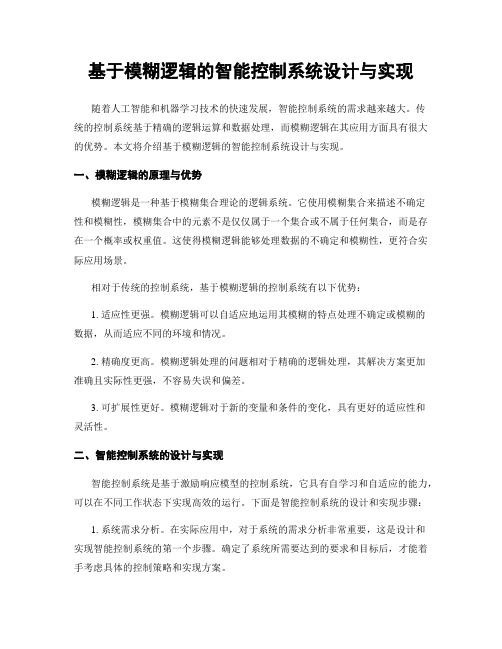 基于模糊逻辑的智能控制系统设计与实现

随着人工智能和机器学习技术的快速发展，智能控制系统的需求越来越大。传统的控制系统基于精确的逻辑运算和数据处理，而模糊逻辑在其应用方面具有很大的优势。本文将介绍基于模糊逻辑的智能控制系统设计与实现。

一、模糊逻辑的原理与优势

模糊逻辑是一种基于模糊集合理论的逻辑系统。它使用模糊集合来描述不确定性和模糊性，模糊集合中的元素不是仅仅属于一个集合或不属于任何集合，而是存在一个概率或权重值。这使得模糊逻辑能够处理数据的不确定和模糊性，更符合实际应用场景。

相对于传统的控制系统，基于模糊逻辑的控制系统有以下优势：

1. 适应性更强。模糊逻辑可以自适应地运用其模糊的特点处理不确定或模糊的数据，从而适应不同的环境和情况。

2. 精确度更高。模糊逻辑处理的问题相对于精确的逻辑处理，其解决方案更加准确且实际性更强，不容易失误和偏差。

3. 可扩展性更好。模糊逻辑对于新的变量和条件的变化，具有更好的适应性和灵活性。

二、智能控制系统的设计与实现

智能控制系统是基于激励响应模型的控制系统，它具有自学习和自适应的能力，可以在不同工作状态下实现高效的运行。下面是智能控制系统的设计和实现步骤：

1. 系统需求分析。在实际应用中，对于系统的需求分析非常重要，这是设计和实现智能控制系统的第一个步骤。确定了系统所需要达到的要求和目标后，才能着手考虑具体的控制策略和实现方案。